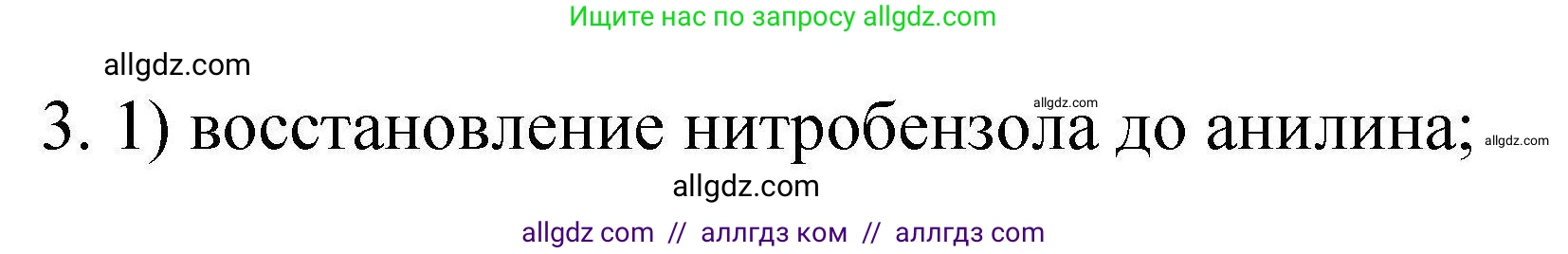 Ищите нас по запросу allgdz.com

allgdz.com

allgdz.com

3. 1) восстановление нитробензола до анилина;

allgdz.com

allgdz.com

allgdz com // аллгдз ком // аллгдз com